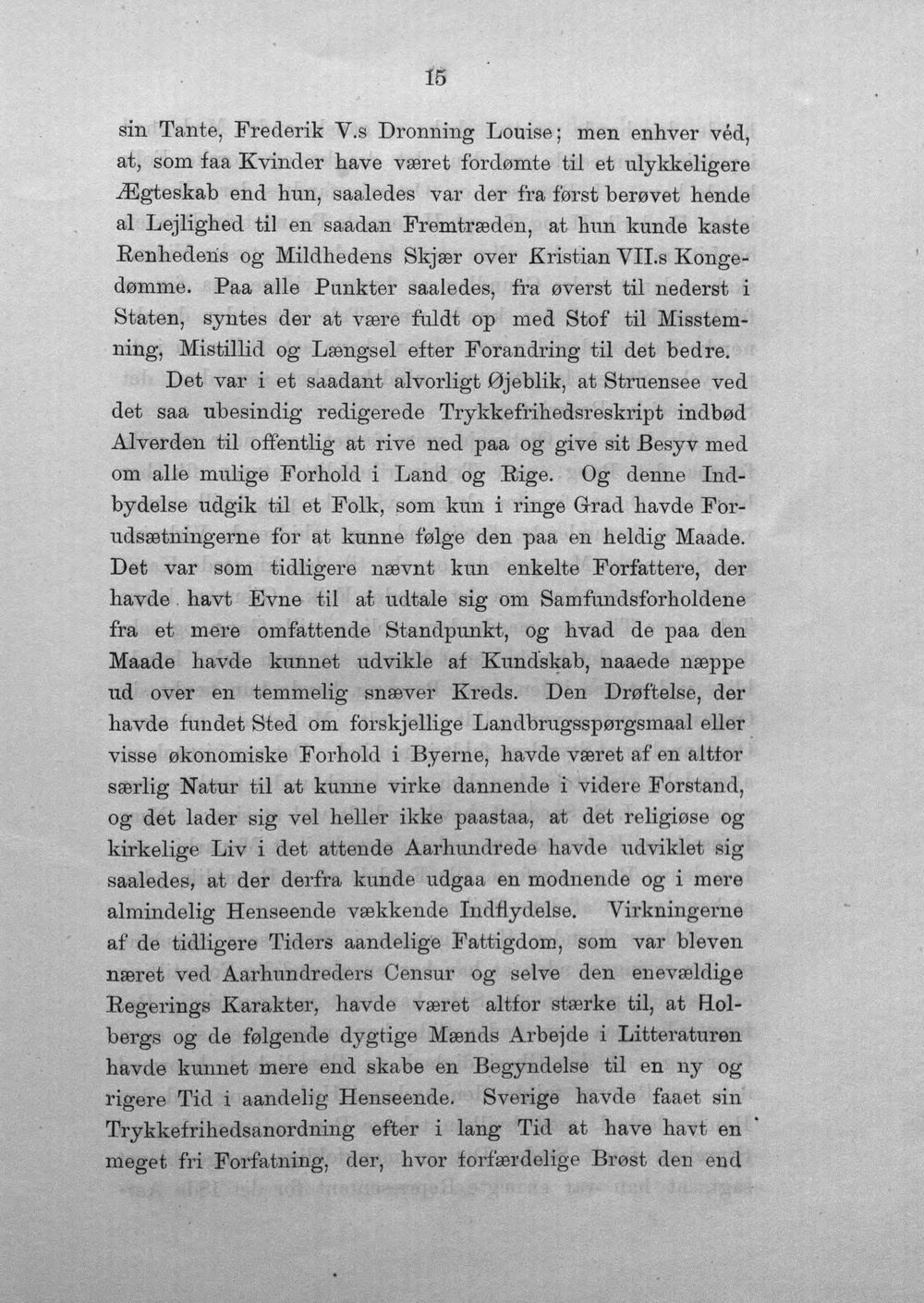 15

sin Tante, Frederik V.s Dronning Louise; men enhver véd, at, som faa Kvinder have været fordømte til et ulykkeligere Ægteskab end hun, saaledes var der fra først berøvet hende al Lejlighed til en saadan Fremtræden, at hun kunde kaste Renhedens og Mildhedens Skjær over Kristian VII.s Kongedømme. Paa alle Punkter saaledes, fra øverst til nederst i Staten, syntes der at være fuldt op med Stof til Misstemning, Mistillid og Længsel efter Forandring til det bedre.

Det var i et saadant alvorligt Øjeblik, at Struensee ved det saa ubesindig redigerede Trykkefrihedsreskript indbød Alverden til offentlig at rive ned paa og give sit Besyv med om alle mulige Forhold i Land og Rige. Og denne Indbydelse udgik til et Folk, som kun i ringe Grad havde Forudsætningerne for at kunne følge den paa en heldig Maade. Det var som tidligere nævnt kun enkelte Forfattere, der havde havt Evne til at udtale sig om Samfundsforholdene fra et mere omfattende Standpunkt, og hvad de paa den Maade havde kunnet udvikle af Kundskab, naaede næppe ud over en temmelig snæver Kreds. Den Drøftelse, der havde fundet Sted om forskjellige Landbrugsspørgsmaal eller visse økonomiske Forhold i Byerne, havde været af en altfor særlig Natur til at kunne virke dannende i videre Forstand, og det lader sig vel heller ikke paastaa, at det religiøse og kirkelige Liv i det attende Aarhundrede havde udviklet sig saaledes, at der derfra kunde udgaa en modnende og i mere almindelig Henseende vækkende Indflydelse. Virkningerne af de tidligere Tiders aandelige Fattigdom, som var bleven næret ved Aarhundreders Censur og selve den enevældige Regerings Karakter, havde været altfor stærke til, at Holbergs og de følgende dygtige Mænds Arbejde i Litteraturen havde kunnet mere end skabe en Begyndelse til en ny og rigere Tid i aandelig Henseende. Sverige havde faaet sin Trykkefrihedsanordning efter i lang Tid at have havt en meget fri Forfatning, der, hvor forfærdelige Brøst den end